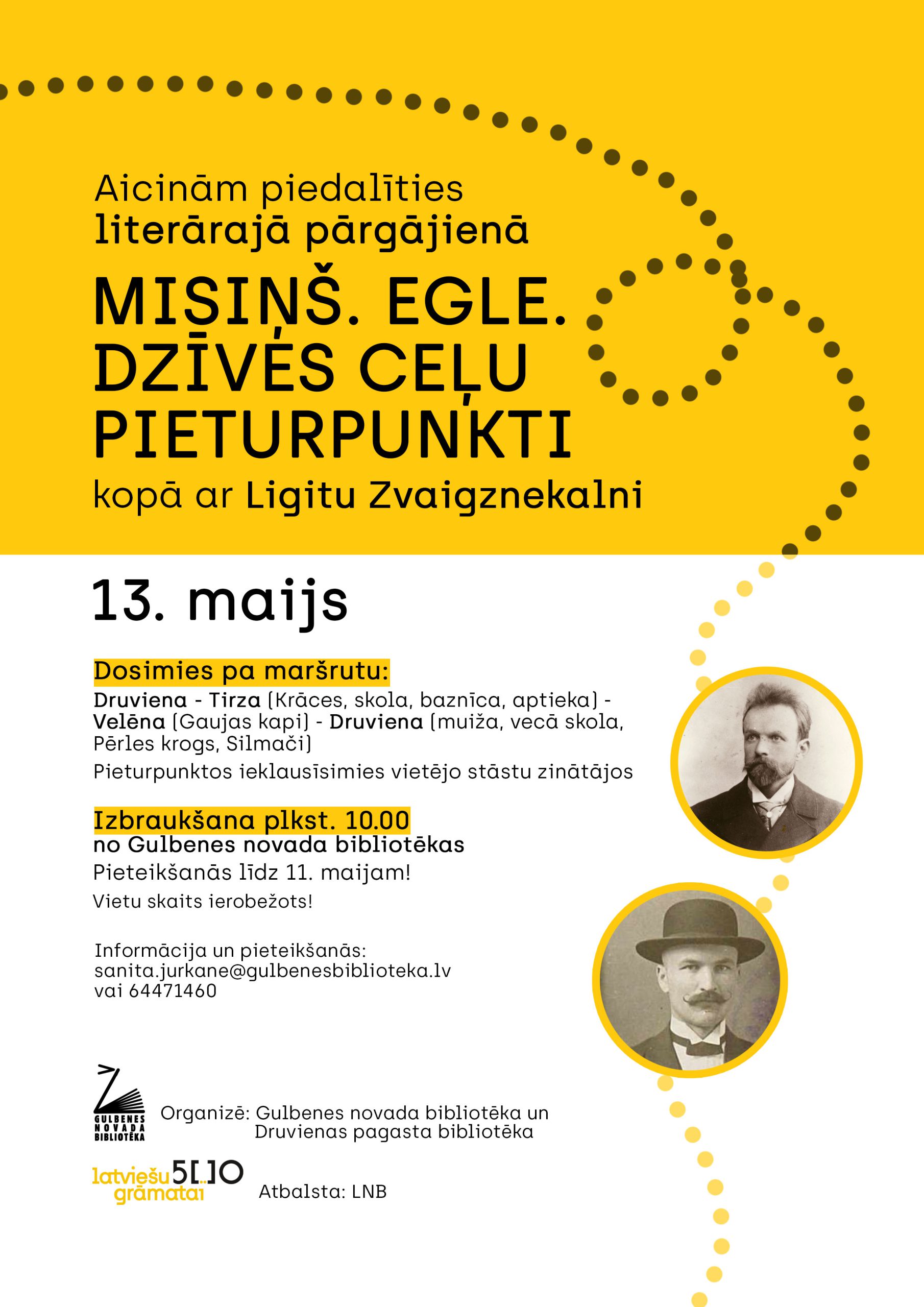 Aicinām piedalīties
literārajā pārgājienā

MISIŅŠ. EGLE. DZĪVES CEĻU PIETURPUNKTI

kopā ar Ligitu Zvaigznekalni

13. maijs

Dosimies pa maršrutu:
Druviena - Tirza (Krāces, skola, baznīca, aptieka) - Velēna (Gaujas kapi) - Druviena (muiža, vecā skola, Pērles krogs, Silmači)

Pieturpunktos ieklausīsimies vietējo stāstu zinātājos

Izbraukšana plkst. 10.00
no Gulbenes novada bibliotēkas

Pieteikšanās līdz 11. maijam!

Vietu skaits ierobežots!

Informācija un pieteikšanās:
sanita.jurkane@gulbenesbiblioteka.lv
vai 64471460

GULBENES NOVADA BIBLIOTĒKA

Organizē: Gulbenes novada bibliotēka un Druvienas pagasta bibliotēka

latviešu grāmatai 5[..]0

Atbalsta: LNB